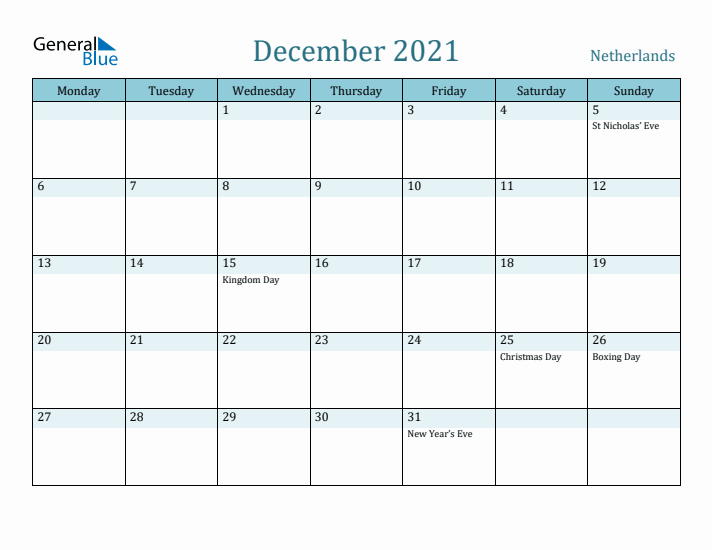 General Blue

December 2021

Netherlands

| Monday | Tuesday | Wednesday | Thursday | Friday | Saturday | Sunday |
|---|---|---|---|---|---|---|
| | | 1 | 2 | 3 | 4 | 5 St Nicholas' Eve |
| 6 | 7 | 8 | 9 | 10 | 11 | 12 |
| 13 | 14 | 15 Kingdom Day | 16 | 17 | 18 | 19 |
| 20 | 21 | 22 | 23 | 24 | 25 Christmas Day | 26 Boxing Day |
| 27 | 28 | 29 | 30 | 31 New Year's Eve | | |